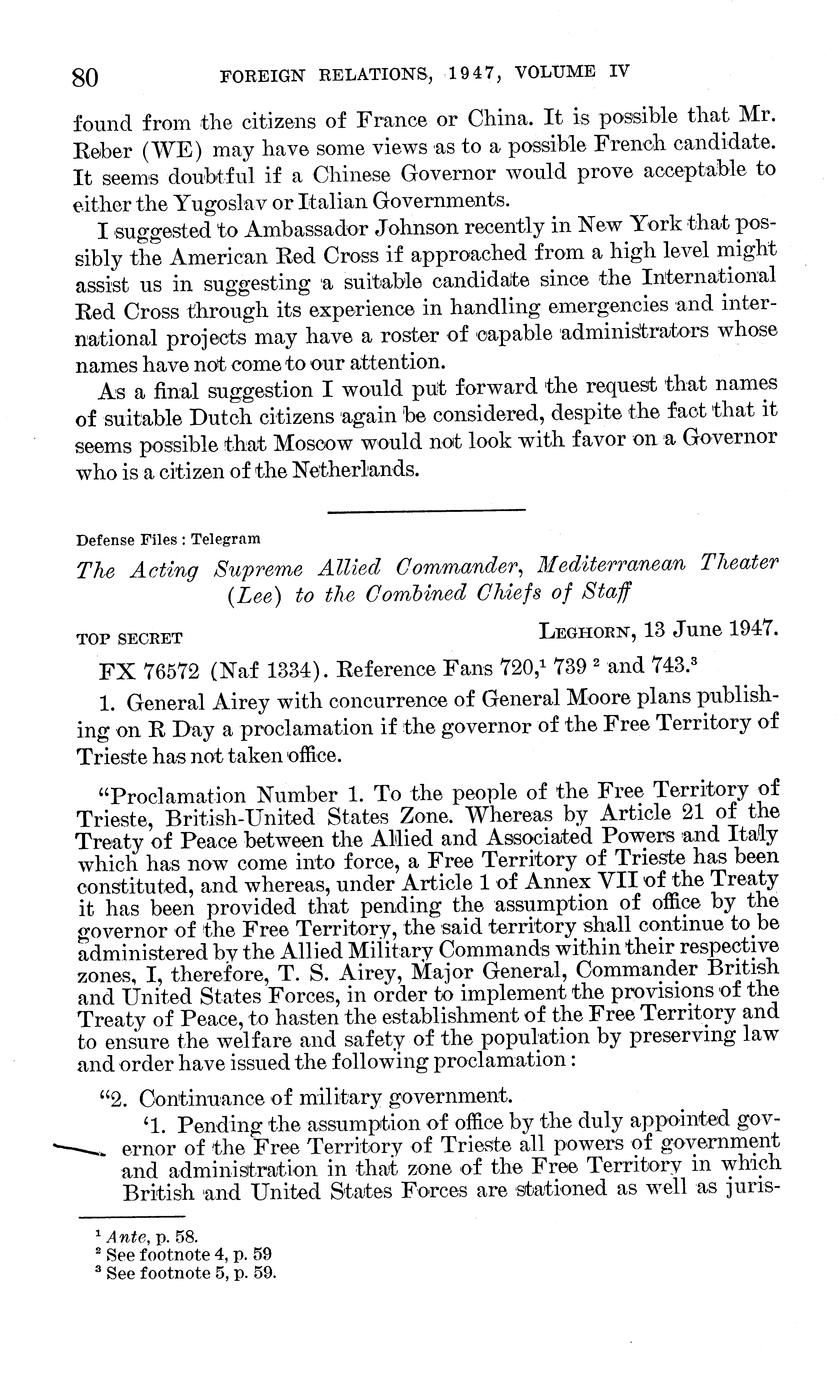 80 FOREIGN RELATIONS, 1947, VOLUME IV

found from the citizens of France or China. It is possible that Mr. Reber (WE) may have some views as to a possible French candidate. It seems doubtful if a Chinese Governor would prove acceptable to either the Yugoslav or Italian Governments.

I suggested to Ambassador Johnson recently in New York that possibly the American Red Cross if approached from a high level might assist us in suggesting a suitable candidate since the International Red Cross through its experience in handling emergencies and international projects may have a roster of capable administrators whose names have not come to our attention.

As a final suggestion I would put forward the request that names of suitable Dutch citizens again be considered, despite the fact that it seems possible that Moscow would not look with favor on a Governor who is a citizen of the Netherlands.

Defense Files : Telegram

The Acting Supreme Allied Commander, Mediterranean Theater (Lee) to the Combined Chiefs of Staff

TOP SECRET LEGHORN, 13 June 1947.

FX 76572 (Naf 1334). Reference Fans 720,$^1$ 739 $^2$ and 743.$^3$

1. General Airey with concurrence of General Moore plans publishing on R Day a proclamation if the governor of the Free Territory of Trieste has not taken office.

"Proclamation Number 1. To the people of the Free Territory of Trieste, British-United States Zone. Whereas by Article 21 of the Treaty of Peace between the Allied and Associated Powers and Italy which has now come into force, a Free Territory of Trieste has been constituted, and whereas, under Article 1 of Annex VII of the Treaty it has been provided that pending the assumption of office by the governor of the Free Territory, the said territory shall continue to be administered by the Allied Military Commands within their respective zones, I, therefore, T. S. Airey, Major General, Commander British and United States Forces, in order to implement the provisions of the Treaty of Peace, to hasten the establishment of the Free Territory and to ensure the welfare and safety of the population by preserving law and order have issued the following proclamation:

"2. Continuance of military government.

'1. Pending the assumption of office by the duly appointed governor of the Free Territory of Trieste all powers of government and administration in that zone of the Free Territory in which British and United States Forces are stationed as well as juris-

$^1$ Ante, p. 58.
$^2$ See footnote 4, p. 59
$^3$ See footnote 5, p. 59.